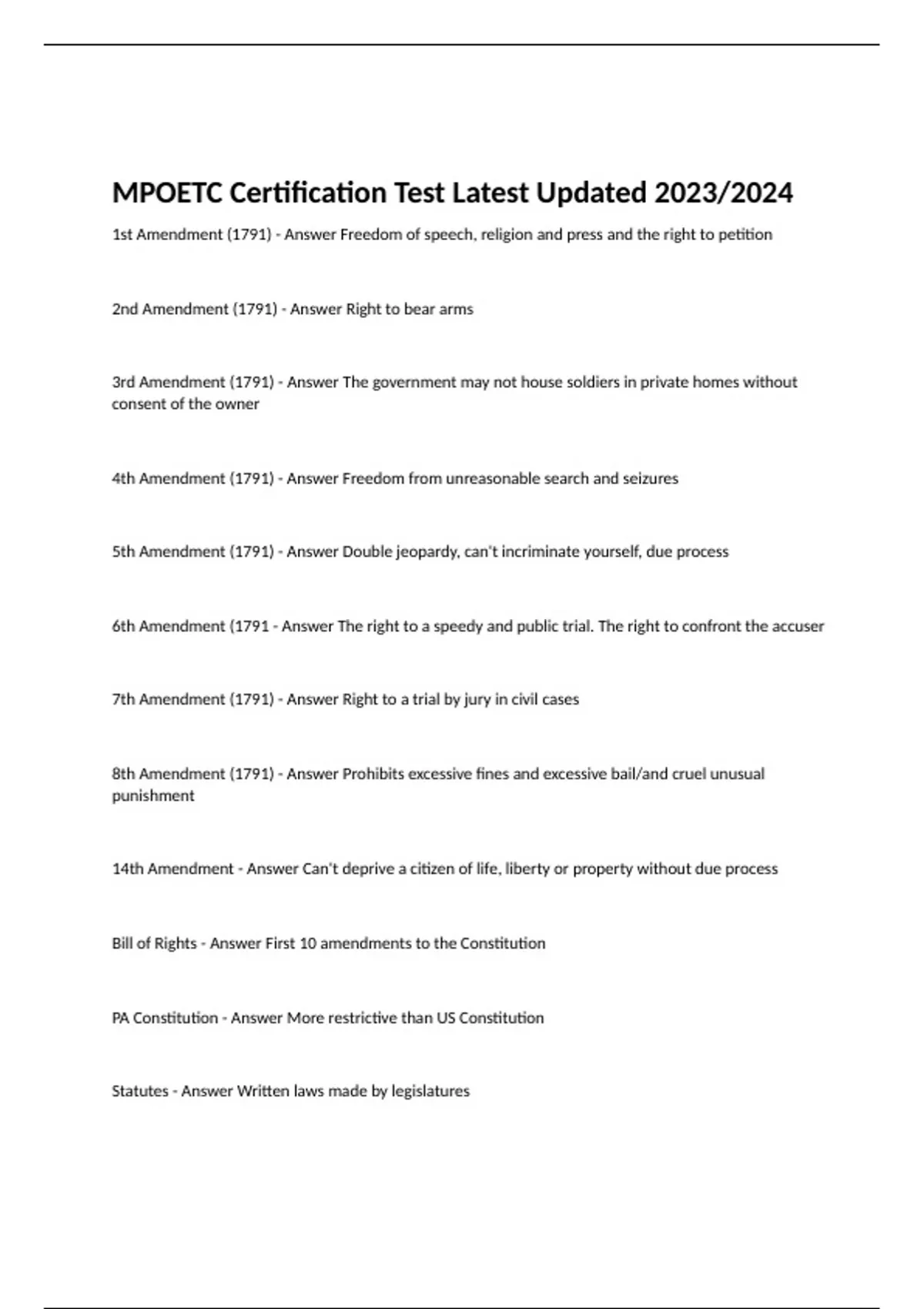 MPOETC Certification Test Latest Updated 2023/2024

1st Amendment (1791) - Answer Freedom of speech, religion and press and the right to petition

2nd Amendment (1791) - Answer Right to bear arms

3rd Amendment (1791) - Answer The government may not house soldiers in private homes without consent of the owner

4th Amendment (1791) - Answer Freedom from unreasonable search and seizures

5th Amendment (1791) - Answer Double jeopardy, can't incriminate yourself, due process

6th Amendment (1791 - Answer The right to a speedy and public trial. The right to confront the accuser

7th Amendment (1791) - Answer Right to a trial by jury in civil cases

8th Amendment (1791) - Answer Prohibits excessive fines and excessive bail/and cruel unusual punishment

14th Amendment - Answer Can't deprive a citizen of life, liberty or property without due process

Bill of Rights - Answer First 10 amendments to the Constitution

PA Constitution - Answer More restrictive than US Constitution

Statutes - Answer Written laws made by legislatures